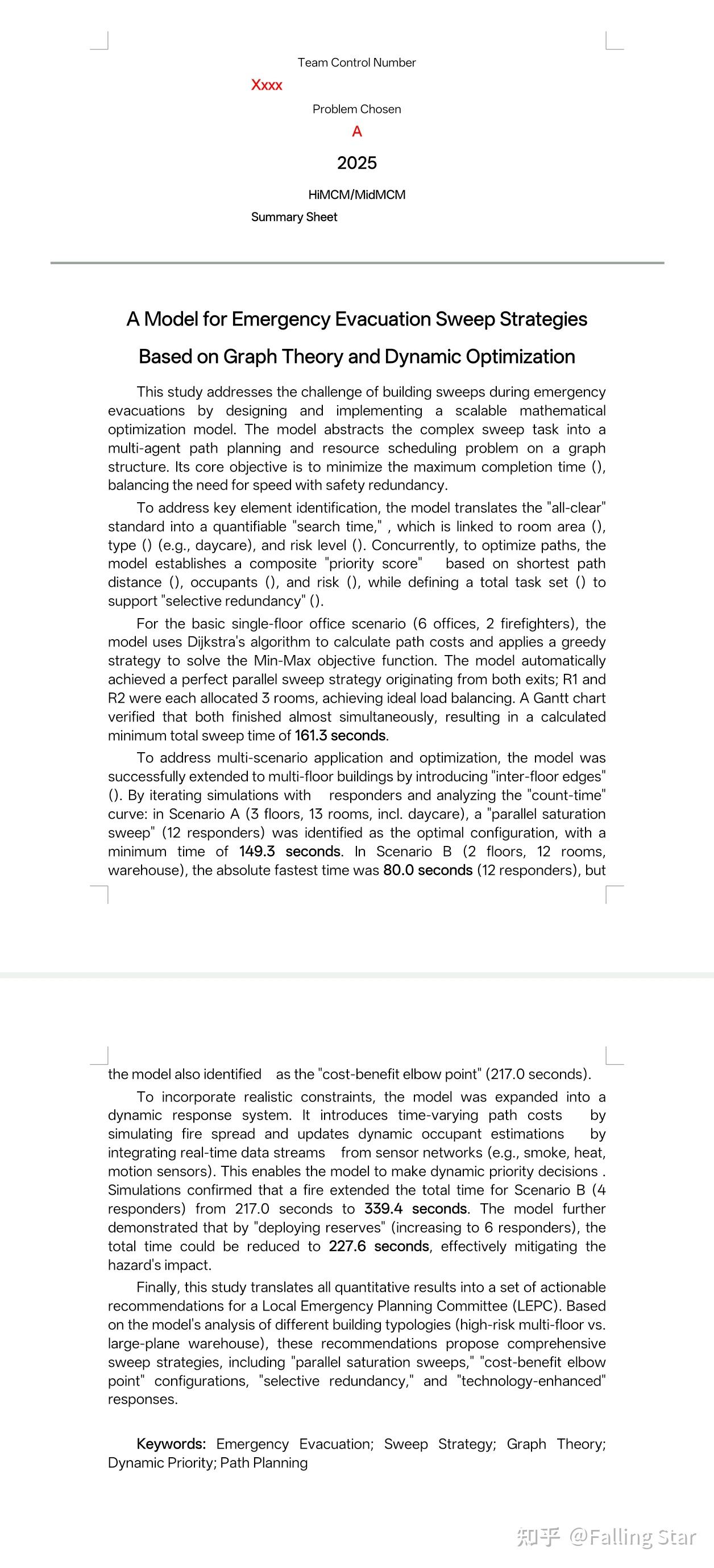 Team Control Number

Xxxx

Problem Chosen

A

2025

HiMCM/MidMCM

Summary Sheet

A Model for Emergency Evacuation Sweep Strategies Based on Graph Theory and Dynamic Optimization

This study addresses the challenge of building sweeps during emergency evacuations by designing and implementing a scalable mathematical optimization model. The model abstracts the complex sweep task into a multi-agent path planning and resource scheduling problem on a graph structure. Its core objective is to minimize the maximum completion time (), balancing the need for speed with safety redundancy.

To address key element identification, the model translates the "all-clear" standard into a quantifiable "search time," , which is linked to room area (), type () (e.g., daycare), and risk level (). Concurrently, to optimize paths, the model establishes a composite "priority score" based on shortest path distance (), occupants (), and risk (), while defining a total task set () to support "selective redundancy" ().

For the basic single-floor office scenario (6 offices, 2 firefighters), the model uses Dijkstra's algorithm to calculate path costs and applies a greedy strategy to solve the Min-Max objective function. The model automatically achieved a perfect parallel sweep strategy originating from both exits; R1 and R2 were each allocated 3 rooms, achieving ideal load balancing. A Gantt chart verified that both finished almost simultaneously, resulting in a calculated minimum total sweep time of 161.3 seconds.

To address multi-scenario application and optimization, the model was successfully extended to multi-floor buildings by introducing "inter-floor edges" (). By iterating simulations with responders and analyzing the "count-time" curve: in Scenario A (3 floors, 13 rooms, incl. daycare), a "parallel saturation sweep" (12 responders) was identified as the optimal configuration, with a minimum time of 149.3 seconds. In Scenario B (2 floors, 12 rooms, warehouse), the absolute fastest time was 80.0 seconds (12 responders), but the model also identified as the "cost-benefit elbow point" (217.0 seconds).

To incorporate realistic constraints, the model was expanded into a dynamic response system. It introduces time-varying path costs by simulating fire spread and updates dynamic occupant estimations by integrating real-time data streams from sensor networks (e.g., smoke, heat, motion sensors). This enables the model to make dynamic priority decisions . Simulations confirmed that a fire extended the total time for Scenario B (4 responders) from 217.0 seconds to 339.4 seconds. The model further demonstrated that by "deploying reserves" (increasing to 6 responders), the total time could be reduced to 227.6 seconds, effectively mitigating the hazard's impact.

Finally, this study translates all quantitative results into a set of actionable recommendations for a Local Emergency Planning Committee (LEPC). Based on the model's analysis of different building typologies (high-risk multi-floor vs. large-plane warehouse), these recommendations propose comprehensive sweep strategies, including "parallel saturation sweeps," "cost-benefit elbow point" configurations, "selective redundancy," and "technology-enhanced" responses.

Keywords: Emergency Evacuation; Sweep Strategy; Graph Theory; Dynamic Priority; Path Planning

知乎 @Falling Star